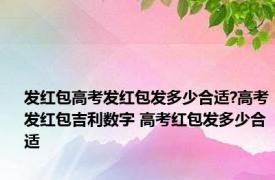 发红包高考发红包发多少合适?高考发红包吉利数字 高考红包发多少合适